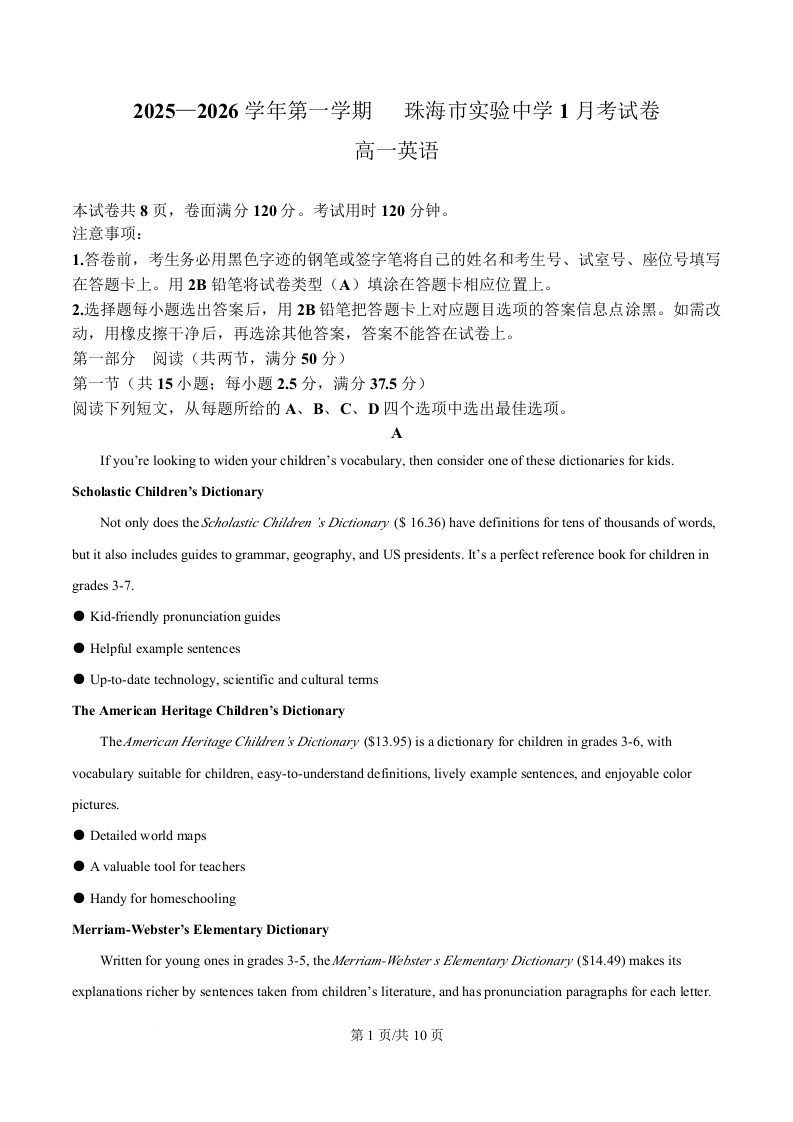 2025—2026 学年第一学期　珠海市实验中学 1 月考试卷

高一英语

本试卷共 8 页，卷面满分 120 分。考试用时 120 分钟。
注意事项：
1.答卷前，考生务必用黑色字迹的钢笔或签字笔将自己的姓名和考生号、试室号、座位号填写在答题卡上。用 2B 铅笔将试卷类型（A）填涂在答题卡相应位置上。
2.选择题每小题选出答案后，用 2B 铅笔把答题卡上对应题目选项的答案信息点涂黑。如需改动，用橡皮擦干净后，再选涂其他答案，答案不能答在试卷上。
第一部分　阅读（共两节，满分 50 分）
第一节（共 15 小题；每小题 2.5 分，满分 37.5 分）
阅读下列短文，从每题所给的 A、B、C、D 四个选项中选出最佳选项。

A

If you're looking to widen your children's vocabulary, then consider one of these dictionaries for kids.

Scholastic Children's Dictionary

Not only does the Scholastic Children 's Dictionary ($ 16.36) have definitions for tens of thousands of words, but it also includes guides to grammar, geography, and US presidents. It's a perfect reference book for children in grades 3-7.

● Kid-friendly pronunciation guides

● Helpful example sentences

● Up-to-date technology, scientific and cultural terms

The American Heritage Children's Dictionary

The American Heritage Children's Dictionary ($13.95) is a dictionary for children in grades 3-6, with vocabulary suitable for children, easy-to-understand definitions, lively example sentences, and enjoyable color pictures.

● Detailed world maps

● A valuable tool for teachers

● Handy for homeschooling

Merriam-Webster's Elementary Dictionary

Written for young ones in grades 3-5, the Merriam-Webster s Elementary Dictionary ($14.49) makes its explanations richer by sentences taken from children's literature, and has pronunciation paragraphs for each letter.

第 1 页/共 10 页